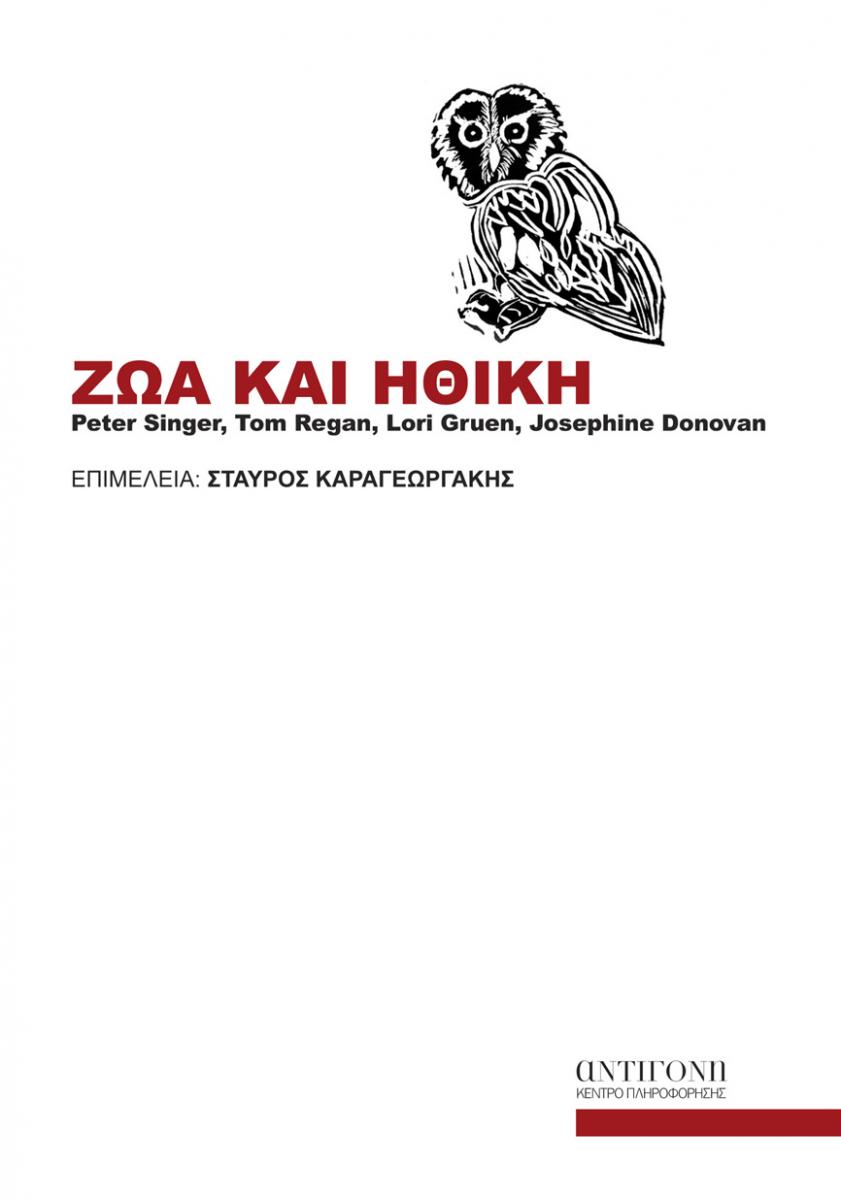 ΖΩΑ ΚΑΙ ΗΘΙΚΗ
Peter Singer, Tom Regan, Lori Gruen, Josephine Donovan

ΕΠΙΜΕΛΕΙΑ: ΣΤΑΥΡΟΣ ΚΑΡΑΓΕΩΡΓΑΚΗΣ

ΑΝΤΙΓΟΝΗ
ΚΕΝΤΡΟ ΠΛΗΡΟΦΟΡΗΣΗΣ